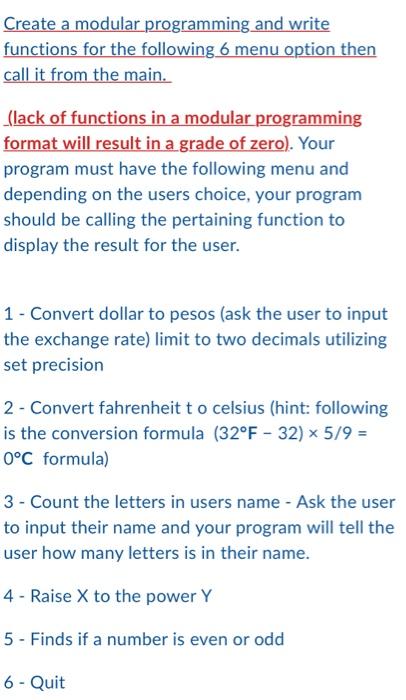 Create a modular programming and write functions for the following 6 menu option then call it from the main.

(lack of functions in a modular programming format will result in a grade of zero). Your program must have the following menu and depending on the users choice, your program should be calling the pertaining function to display the result for the user.

1 - Convert dollar to pesos (ask the user to input the exchange rate) limit to two decimals utilizing set precision

2 - Convert fahrenheit t o celsius (hint: following is the conversion formula (32°F − 32) × 5/9 = 0°C formula)

3 - Count the letters in users name - Ask the user to input their name and your program will tell the user how many letters is in their name.

4 - Raise X to the power Y

5 - Finds if a number is even or odd

6 - Quit